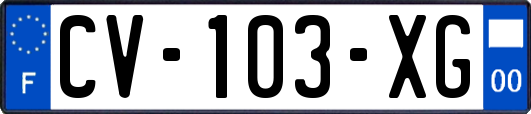 F
CV-103-XG
00